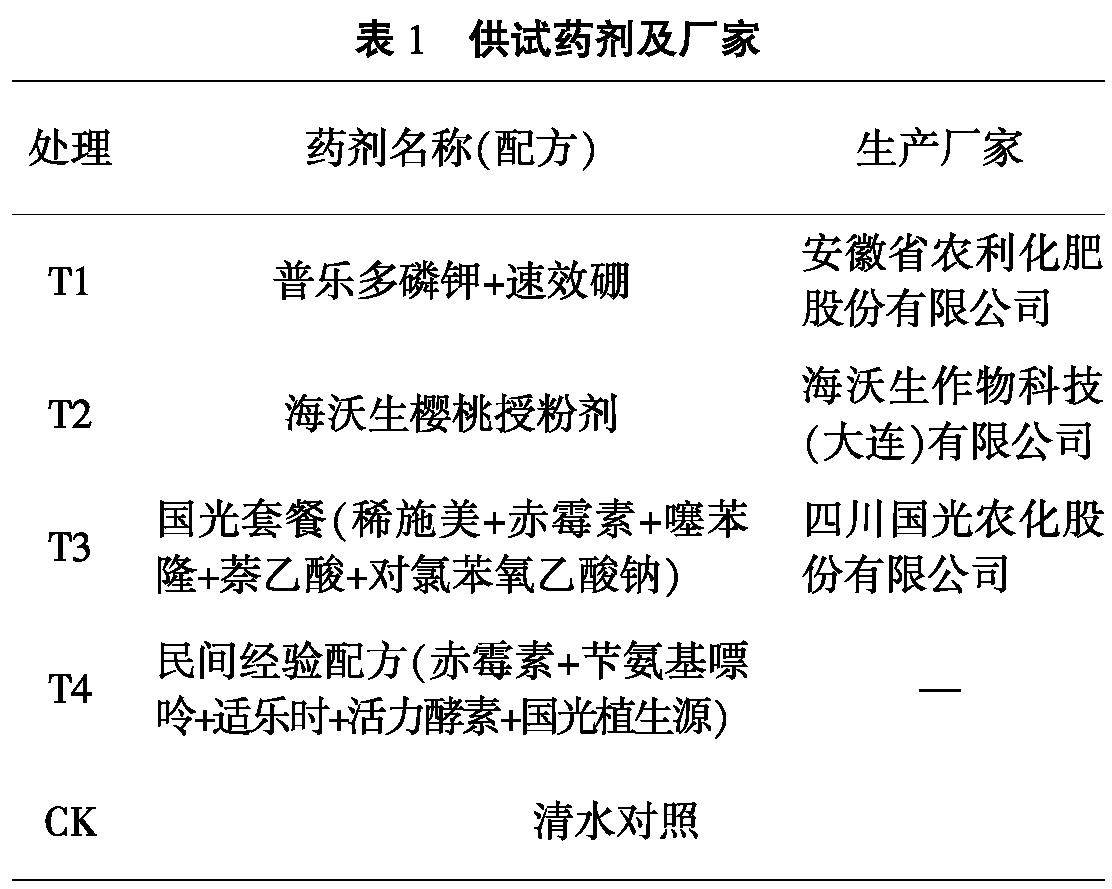 表 1　供试药剂及厂家

| 处理 | 药剂名称(配方) | 生产厂家 |
|---|---|---|
| T1 | 普乐多磷钾+速效硼 | 安徽省农利化肥股份有限公司 |
| T2 | 海沃生樱桃授粉剂 | 海沃生作物科技(大连)有限公司 |
| T3 | 国光套餐(稀施美+赤霉素+噻苯隆+萘乙酸+对氯苯氧乙酸钠) | 四川国光农化股份有限公司 |
| T4 | 民间经验配方(赤霉素+苄氨基嘌呤+适乐时+活力酵素+国光植生源) | — |
| CK | 清水对照 | |